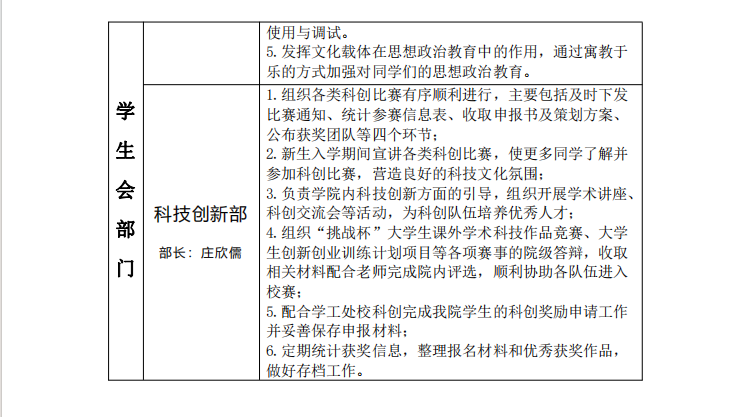 | 学生会部门 | | 使用与调试。<br>5. 发挥文化载体在思想政治教育中的作用，通过寓教于乐的方式加强对同学们的思想政治教育。 |
|---|---|---|
| | 科技创新部<br>部长：庄欣儒 | 1. 组织各类科创比赛有序顺利进行，主要包括及时下发比赛通知、统计参赛信息表、收取申报书及策划方案、公布获奖团队等四个环节；<br>2. 新生入学期间宣讲各类科创比赛，使更多同学了解并参加科创比赛，营造良好的科技文化氛围；<br>3. 负责学院内科技创新方面的引导，组织开展学术讲座、科创交流会等活动，为科创队伍培养优秀人才；<br>4. 组织“挑战杯”大学生课外学术科技作品竞赛、大学生创新创业训练计划项目等各项赛事的院级答辩，收取相关材料配合老师完成院内评选，顺利协助各队伍进入校赛；<br>5. 配合学工处校科创完成我院学生的科创奖励申请工作并妥善保存申报材料；<br>6. 定期统计获奖信息，整理报名材料和优秀获奖作品，做好存档工作。 |